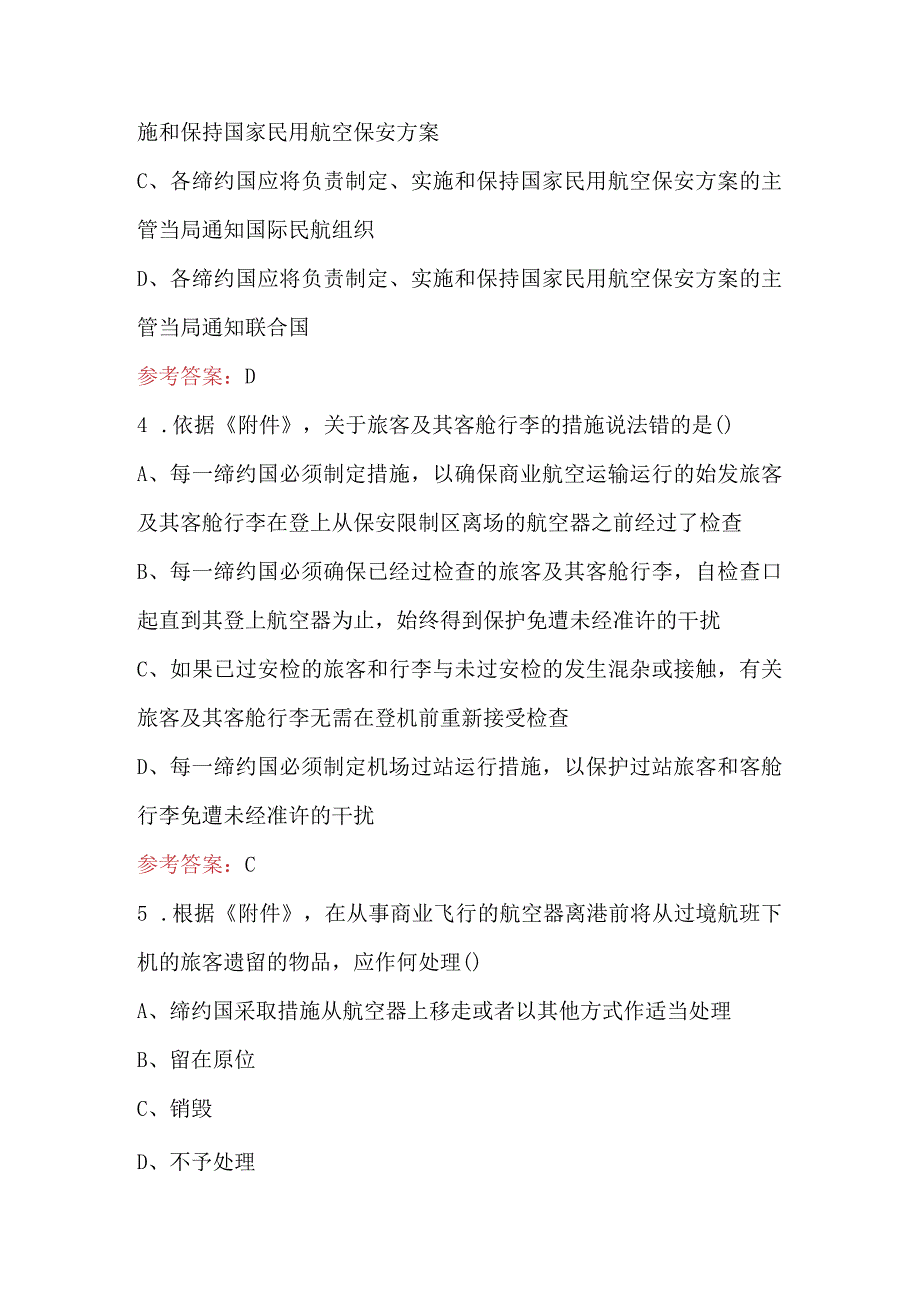 施和保持国家民用航空保安方案

C、各缔约国应将负责制定、实施和保持国家民用航空保安方案的主管当局通知国际民航组织

D、各缔约国应将负责制定、实施和保持国家民用航空保安方案的主管当局通知联合国

参考答案：D

4．依据《附件》，关于旅客及其客舱行李的措施说法错的是()

A、每一缔约国必须制定措施，以确保商业航空运输运行的始发旅客及其客舱行李在登上从保安限制区离场的航空器之前经过了检查

B、每一缔约国必须确保已经过检查的旅客及其客舱行李，自检查口起直到其登上航空器为止，始终得到保护免遭未经准许的干扰

C、如果已过安检的旅客和行李与未过安检的发生混杂或接触，有关旅客及其客舱行李无需在登机前重新接受检查

D、每一缔约国必须制定机场过站运行措施，以保护过站旅客和客舱行李免遭未经准许的干扰

参考答案：C

5．根据《附件》，在从事商业飞行的航空器离港前将从过境航班下机的旅客遗留的物品，应作何处理()

A、缔约国采取措施从航空器上移走或者以其他方式作适当处理

B、留在原位

C、销毁

D、不予处理